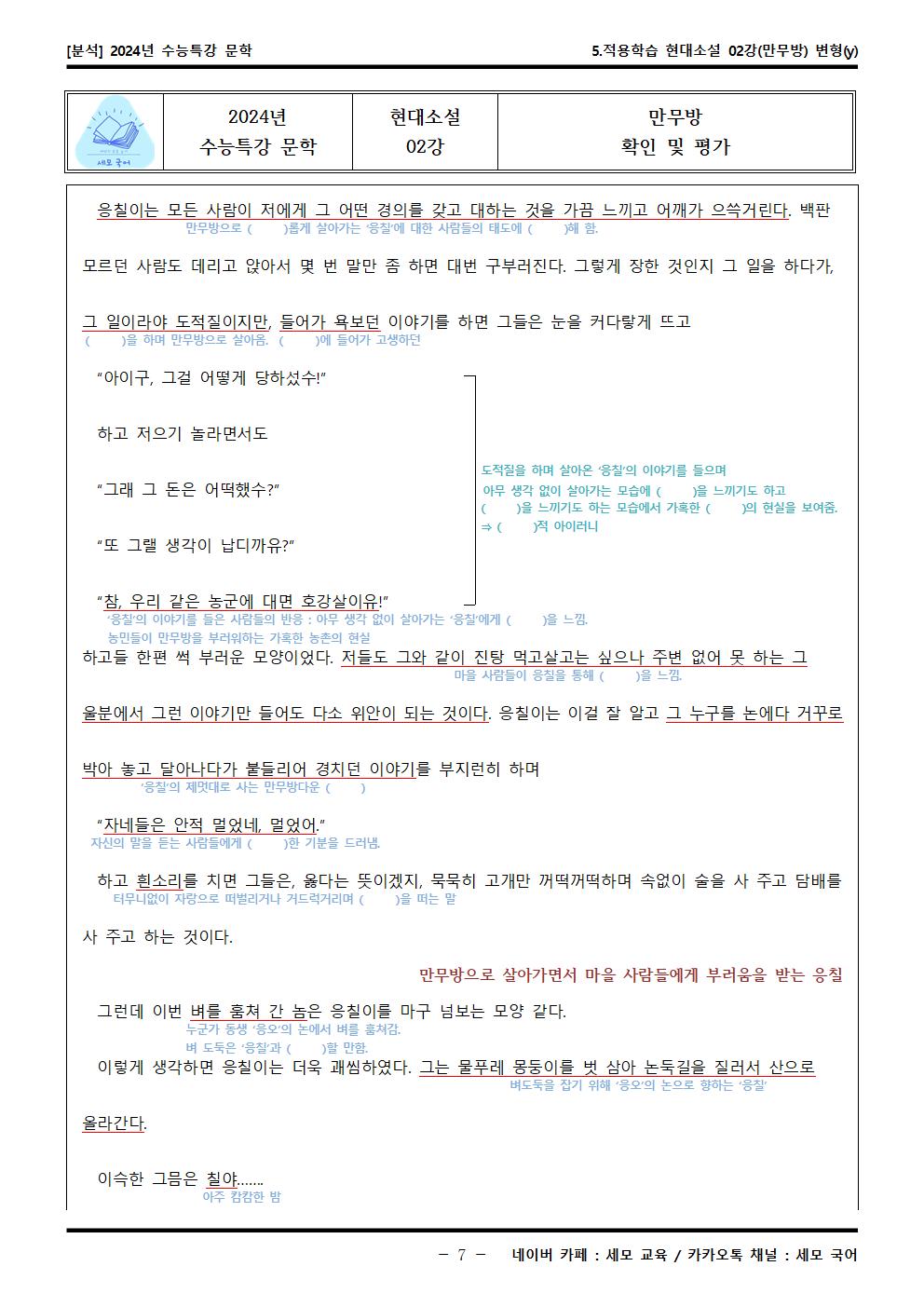 [분석] 2024년 수능특강 문학

5.적용학습 현대소설 02강(만무방) 변형(y)

| 세모 국어 | 2024년 수능특강 문학 | 현대소설 02강 | 만무방 확인 및 평가 |
|---|---|---|---|

응칠이는 모든 사람이 저에게 그 어떤 경의를 갖고 대하는 것을 가끔 느끼고 어깨가 으쓱거린다. 백판
만무방으로 (　　)롭게 살아가는 '응칠'에 대한 사람들의 태도에 (　　)해 함.

모르던 사람도 데리고 앉아서 몇 번 말만 좀 하면 대번 구부러진다. 그렇게 장한 것인지 그 일을 하다가,

그 일이라야 도적질이지만, 들어가 욕보던 이야기를 하면 그들은 눈을 커다랗게 뜨고
(　　)을 하며 만무방으로 살아옴. (　　)에 들어가 고생하던

"아이구, 그걸 어떻게 당하셨수!"

하고 저으기 놀라면서도

"그래 그 돈은 어떡했수?"

"또 그럴 생각이 납디까유?"

"참, 우리 같은 농군에 대면 호강살이유!"

도적질을 하며 살아온 '응칠'의 이야기를 들으며 아무 생각 없이 살아가는 모습에 (　　)을 느끼기도 하고 (　　)을 느끼기도 하는 모습에서 가혹한 (　　)의 현실을 보여줌. ⇒ (　　)적 아이러니

'응칠'의 이야기를 들은 사람들의 반응 : 아무 생각 없이 살아가는 '응칠'에게 (　　)을 느낌.
농민들이 만무방을 부러워하는 가혹한 농촌의 현실

하고들 한편 썩 부러운 모양이었다. 저들도 그와 같이 진탕 먹고살고는 싶으나 주변 없어 못 하는 그
마을 사람들이 응칠을 통해 (　　)을 느낌.

울분에서 그런 이야기만 들어도 다소 위안이 되는 것이다. 응칠이는 이걸 잘 알고 그 누구를 논에다 거꾸로

박아 놓고 달아나다가 붙들리어 경치던 이야기를 부지런히 하며
'응칠'의 제멋대로 사는 만무방다운 (　　)

"자네들은 안적 멀었네, 멀었어."
자신의 말을 듣는 사람들에게 (　　)한 기분을 드러냄.

하고 흰소리를 치면 그들은, 옳다는 뜻이겠지, 묵묵히 고개만 꺼떡꺼떡하며 속없이 술을 사 주고 담배를
터무니없이 자랑으로 떠벌리거나 거드럭거리며 (　　)을 떠는 말

사 주고 하는 것이다.

만무방으로 살아가면서 마을 사람들에게 부러움을 받는 응칠

그런데 이번 벼를 훔쳐 간 놈은 응칠이를 마구 넘보는 모양 같다.
누군가 동생 '응오'의 논에서 벼를 훔쳐감.
벼 도둑은 '응칠'과 (　　)할 만함.

이렇게 생각하면 응칠이는 더욱 괘씸하였다. 그는 물푸레 몽둥이를 벗 삼아 논둑길을 질러서 산으로
벼도둑을 잡기 위해 '응오'의 논으로 향하는 '응칠'

올라간다.

이슥한 그믐은 칠야……
아주 캄캄한 밤

- 7 -　네이버 카페 : 세모 교육 / 카카오톡 채널 : 세모 국어